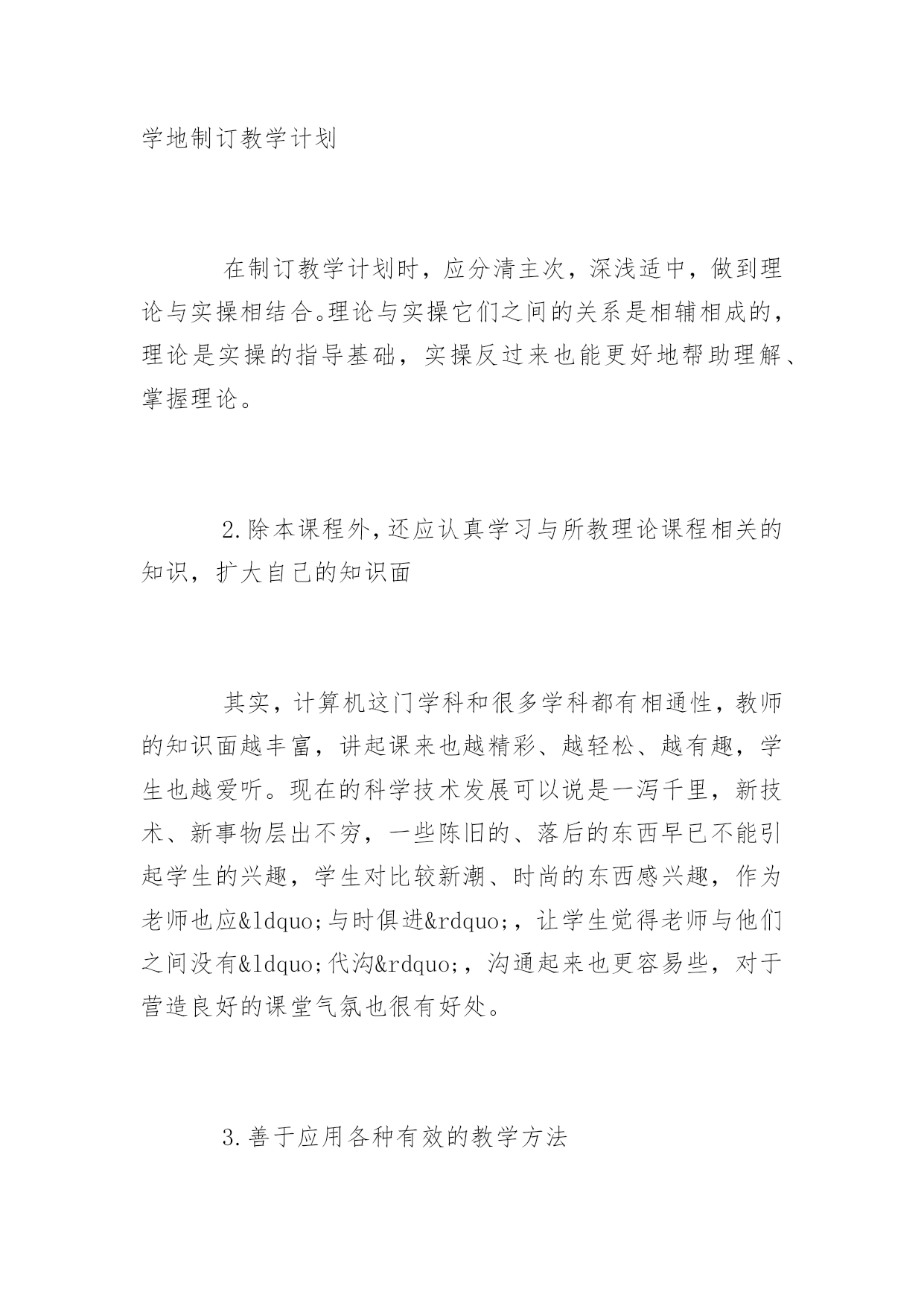 学地制订教学计划

在制订教学计划时，应分清主次，深浅适中，做到理论与实操相结合。理论与实操它们之间的关系是相辅相成的，理论是实操的指导基础，实操反过来也能更好地帮助理解、掌握理论。

2.除本课程外,还应认真学习与所教理论课程相关的知识，扩大自己的知识面

其实，计算机这门学科和很多学科都有相通性，教师的知识面越丰富，讲起课来也越精彩、越轻松、越有趣，学生也越爱听。现在的科学技术发展可以说是一泻千里，新技术、新事物层出不穷，一些陈旧的、落后的东西早已不能引起学生的兴趣，学生对比较新潮、时尚的东西感兴趣，作为老师也应&ldquo;与时俱进&rdquo;，让学生觉得老师与他们之间没有&ldquo;代沟&rdquo;，沟通起来也更容易些，对于营造良好的课堂气氛也很有好处。

3.善于应用各种有效的教学方法